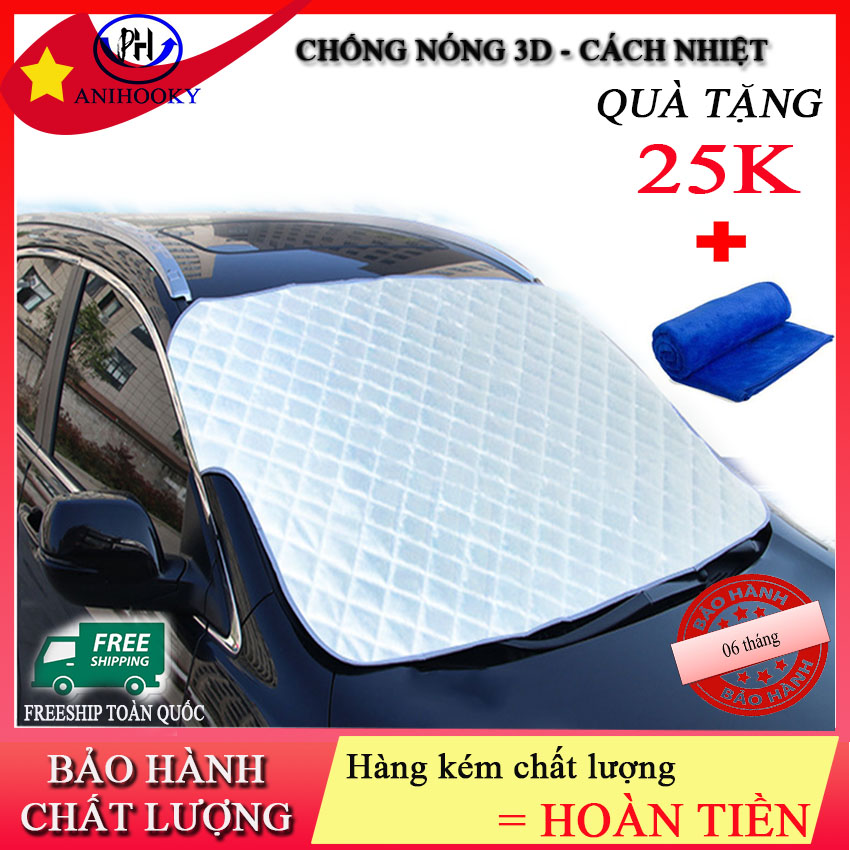 PH
ANIHOOKY

CHỐNG NÓNG 3D - CÁCH NHIỆT

QUÀ TẶNG
25K
+

FREE SHIPPING
FREESHIP TOÀN QUỐC

BẢO HÀNH
06 tháng
BẢO HÀNH

BẢO HÀNH CHẤT LƯỢNG

Hàng kém chất lượng
= HOÀN TIỀN